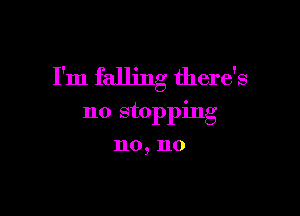 I'm falling there's
no stopping
no, no